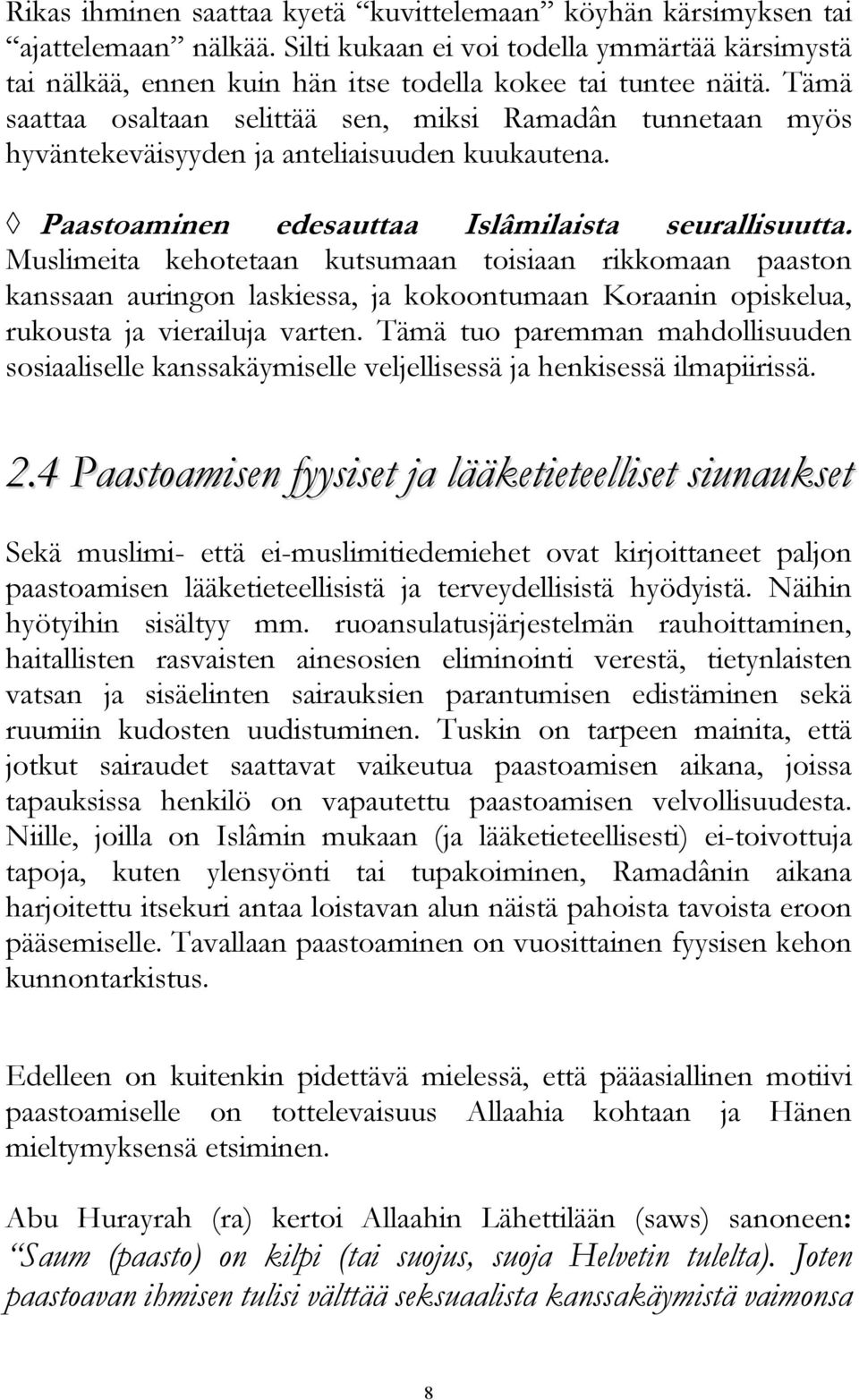 Rikas ihminen saattaa kyetä “kuvittelemaan” köyhän kärsimyksen tai “ajattelemaan” nälkää. Silti kukaan ei voi todella ymmärtää kärsimystä tai nälkää, ennen kuin hän itse todella kokee tai tuntee näitä. Tämä saattaa osaltaan selittää sen, miksi Ramadân tunnetaan myös hyväntekeväisyyden ja anteliaisuuden kuukautena.

◊ Paastoaminen edesauttaa Islâmilaista seurallisuutta. Muslimeita kehotetaan kutsumaan toisiaan rikkomaan paaston kanssaan auringon laskiessa, ja kokoontumaan Koraanin opiskelua, rukousta ja vierailuja varten. Tämä tuo paremman mahdollisuuden sosiaaliselle kanssakäymiselle veljellisessä ja henkisessä ilmapiirissä.

2.4 Paastoamisen fyysiset ja lääketieteelliset siunaukset

Sekä muslimi- että ei-muslimitiedemiehet ovat kirjoittaneet paljon paastoamisen lääketieteellisistä ja terveydellisistä hyödyistä. Näihin hyötyihin sisältyy mm. ruoansulatusjärjestelmän rauhoittaminen, haitallisten rasvaisten ainesosien eliminointi verestä, tietynlaisten vatsan ja sisäelinten sairauksien parantumisen edistäminen sekä ruumiin kudosten uudistuminen. Tuskin on tarpeen mainita, että jotkut sairaudet saattavat vaikeutua paastoamisen aikana, joissa tapauksissa henkilö on vapautettu paastoamisen velvollisuudesta. Niille, joilla on Islâmin mukaan (ja lääketieteellisesti) ei-toivottuja tapoja, kuten ylensyönti tai tupakoiminen, Ramadânin aikana harjoitettu itsekuri antaa loistavan alun näistä pahoista tavoista eroon pääsemiselle. Tavallaan paastoaminen on vuosittainen fyysisen kehon kunnontarkistus.

Edelleen on kuitenkin pidettävä mielessä, että pääasiallinen motiivi paastoamiselle on tottelevaisuus Allaahia kohtaan ja Hänen mieltymyksensä etsiminen.

Abu Hurayrah (ra) kertoi Allaahin Lähettilään (saws) sanoneen: “Saum (paasto) on kilpi (tai suojus, suoja Helvetin tulelta). Joten paastoavan ihmisen tulisi välttää seksuaalista kanssakäymistä vaimonsa

8